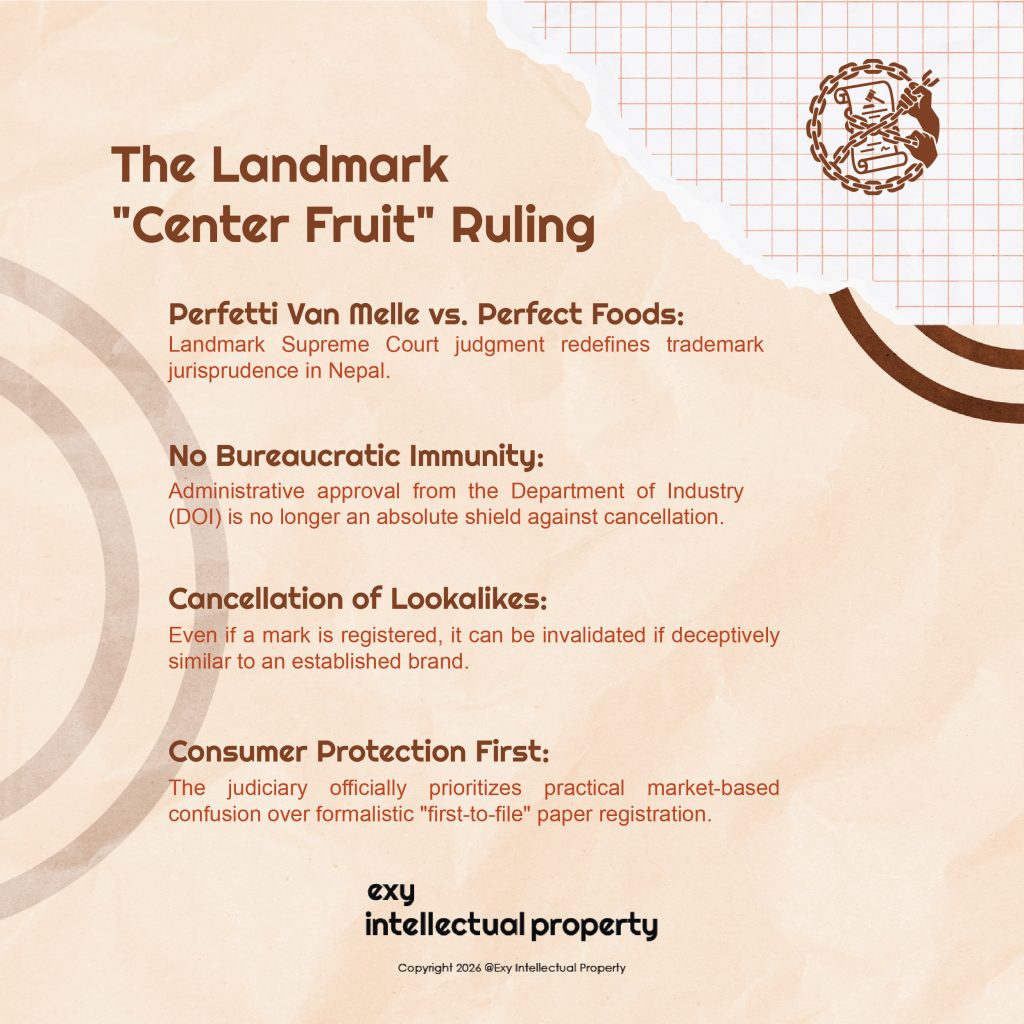 The Landmark
"Center Fruit" Ruling

Perfetti Van Melle vs. Perfect Foods:
Landmark Supreme Court judgment redefines trademark jurisprudence in Nepal.

No Bureaucratic Immunity:
Administrative approval from the Department of Industry (DOI) is no longer an absolute shield against cancellation.

Cancellation of Lookalikes:
Even if a mark is registered, it can be invalidated if deceptively similar to an established brand.

Consumer Protection First:
The judiciary officially prioritizes practical market-based confusion over formalistic "first-to-file" paper registration.

exy
intellectual property

Copyright 2026 @Exy Intellectual Property